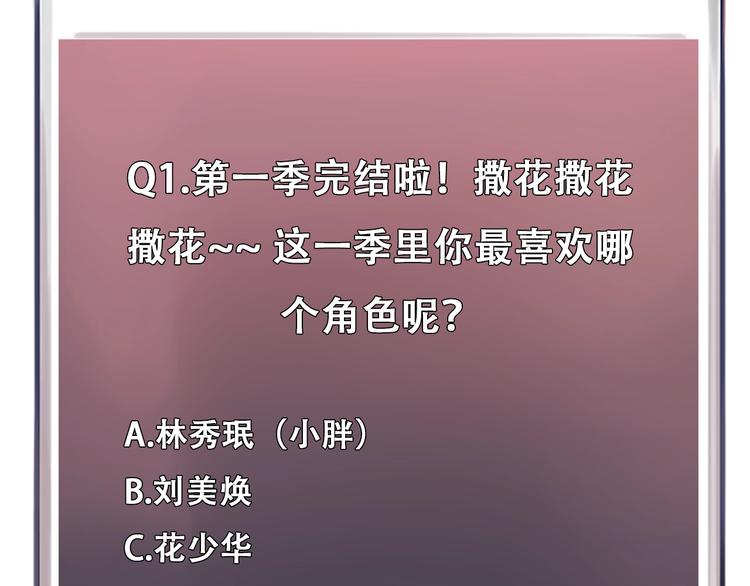 Q1.第一季完结啦！撒花撒花撒花~~ 这一季里你最喜欢哪个角色呢？

A.林秀珉（小胖）
B.刘美焕
C.花少华